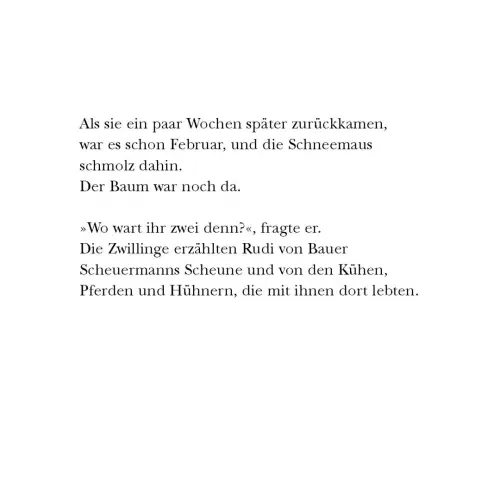 Als sie ein paar Wochen später zurückkamen, war es schon Februar, und die Schneemaus schmolz dahin.
Der Baum war noch da.

»Wo wart ihr zwei denn?«, fragte er.
Die Zwillinge erzählten Rudi von Bauer Scheuermanns Scheune und von den Kühen, Pferden und Hühnern, die mit ihnen dort lebten.